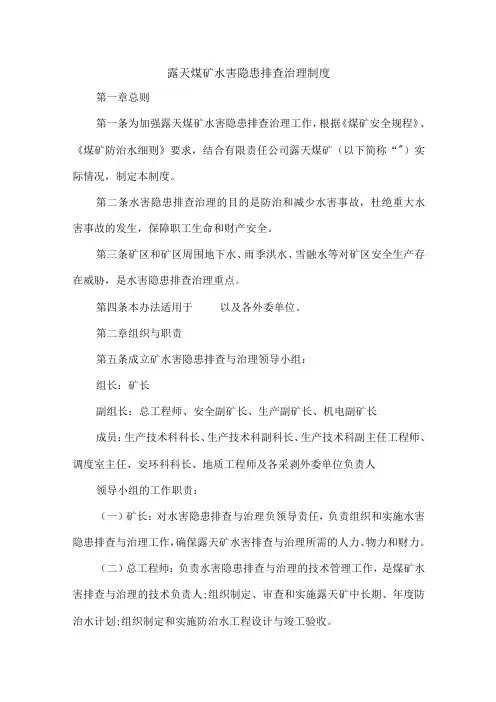 露天煤矿水害隐患排查治理制度

第一章总则

第一条为加强露天煤矿水害隐患排查治理工作，根据《煤矿安全规程》、《煤矿防治水细则》要求，结合有限责任公司露天煤矿（以下简称“”）实际情况，制定本制度。

第二条水害隐患排查治理的目的是防治和减少水害事故，杜绝重大水害事故的发生，保障职工生命和财产安全。

第三条矿区和矿区周围地下水、雨季洪水、雪融水等对矿区安全生产存在威胁，是水害隐患排查治理重点。

第四条本办法适用于　　以及各外委单位。

第二章组织与职责

第五条成立矿水害隐患排查与治理领导小组：

组长：矿长

副组长：总工程师、安全副矿长、生产副矿长、机电副矿长

成员：生产技术科科长、生产技术科副科长、生产技术科副主任工程师、调度室主任、安环科科长、地质工程师及各采剥外委单位负责人

领导小组的工作职责：

（一）矿长：对水害隐患排查与治理负领导责任，负责组织和实施水害隐患排查与治理工作，确保露天矿水害排查与治理所需的人力、物力和财力。

（二）总工程师：负责水害隐患排查与治理的技术管理工作，是煤矿水害排查与治理的技术负责人；组织制定、审查和实施露天矿中长期、年度防治水计划；组织制定和实施防治水工程设计与竣工验收。